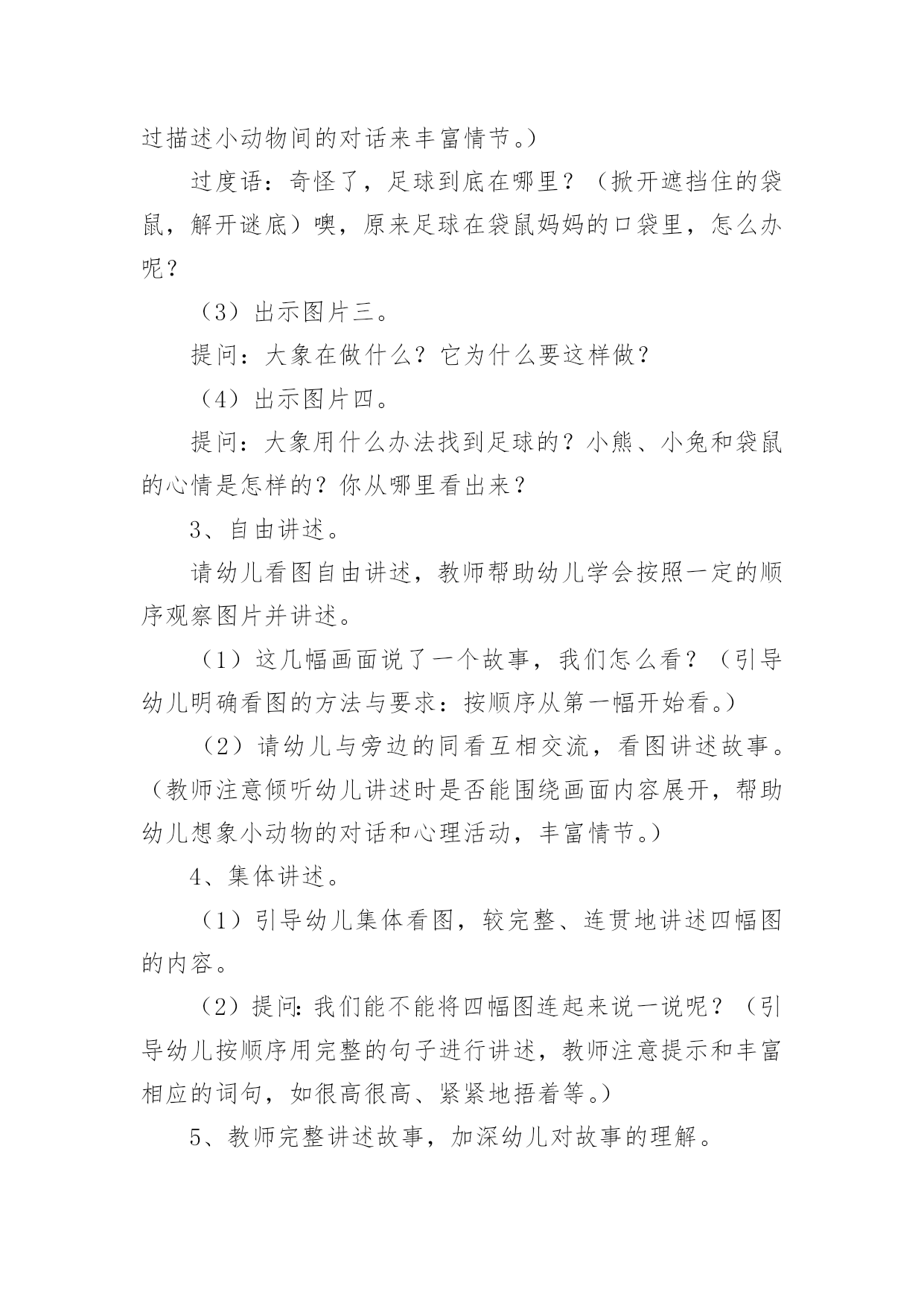 过描述小动物间的对话来丰富情节。）

过度语：奇怪了，足球到底在哪里？（掀开遮挡住的袋鼠，解开谜底）噢，原来足球在袋鼠妈妈的口袋里，怎么办呢？

（3）出示图片三。

提问：大象在做什么？它为什么要这样做？

（4）出示图片四。

提问：大象用什么办法找到足球的？小熊、小兔和袋鼠的心情是怎样的？你从哪里看出来？

3、自由讲述。

请幼儿看图自由讲述，教师帮助幼儿学会按照一定的顺序观察图片并讲述。

（1）这几幅画面说了一个故事，我们怎么看？（引导幼儿明确看图的方法与要求：按顺序从第一幅开始看。）

（2）请幼儿与旁边的同看互相交流，看图讲述故事。（教师注意倾听幼儿讲述时是否能围绕画面内容展开，帮助幼儿想象小动物的对话和心理活动，丰富情节。）

4、集体讲述。

（1）引导幼儿集体看图，较完整、连贯地讲述四幅图的内容。

（2）提问:我们能不能将四幅图连起来说一说呢？（引导幼儿按顺序用完整的句子进行讲述，教师注意提示和丰富相应的词句，如很高很高、紧紧地捂着等。）

5、教师完整讲述故事，加深幼儿对故事的理解。